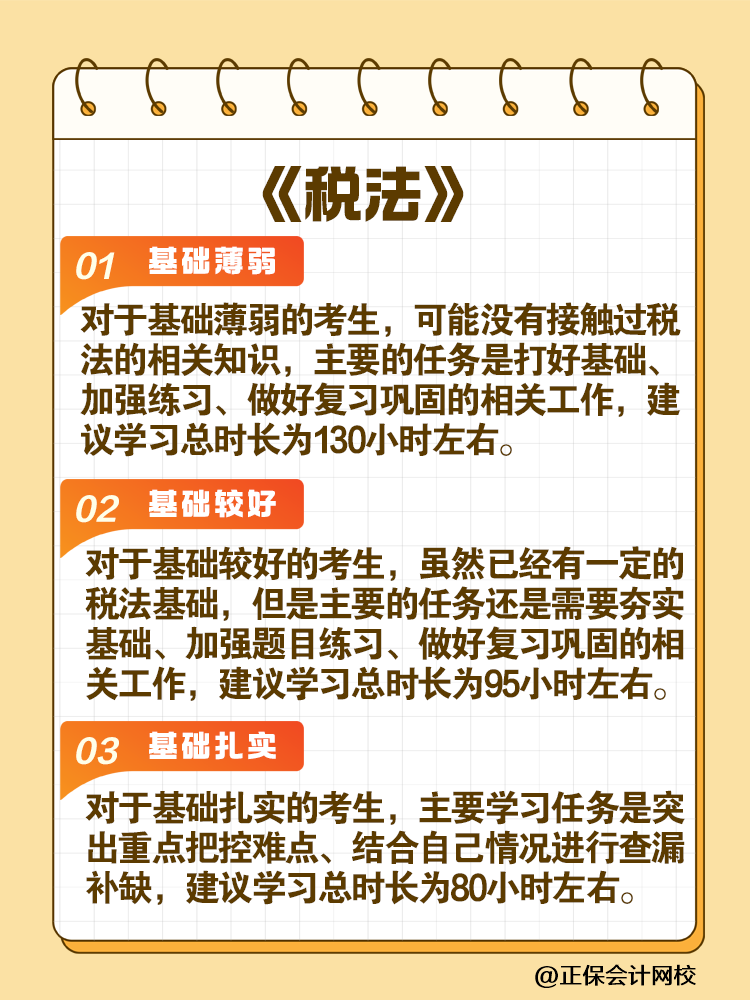 《税法》

01 基础薄弱

对于基础薄弱的考生，可能没有接触过税法的相关知识，主要的任务是打好基础、加强练习、做好复习巩固的相关工作，建议学习总时长为130小时左右。

02 基础较好

对于基础较好的考生，虽然已经有一定的税法基础，但是主要的任务还是需要夯实基础、加强题目练习、做好复习巩固的相关工作，建议学习总时长为95小时左右。

03 基础扎实

对于基础扎实的考生，主要学习任务是突出重点把控难点、结合自己情况进行查漏补缺，建议学习总时长为80小时左右。

@正保会计网校